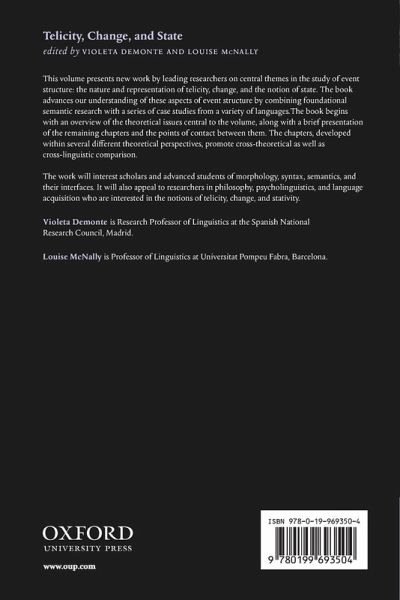 Telicity, Change, and State

edited by VIOLETA DEMONTE AND LOUISE McNALLY

This volume presents new work by leading researchers on central themes in the study of event structure: the nature and representation of telicity, change, and the notion of state. The book advances our understanding of these aspects of event structure by combining foundational semantic research with a series of case studies from a variety of languages.The book begins with an overview of the theoretical issues central to the volume, along with a brief presentation of the remaining chapters and the points of contact between them. The chapters, developed within several different theoretical perspectives, promote cross-theoretical as well as cross-linguistic comparison.

The work will interest scholars and advanced students of morphology, syntax, semantics, and their interfaces. It will also appeal to researchers in philosophy, psycholinguistics, and language acquisition who are interested in the notions of telicity, change, and stativity.

Violeta Demonte is Research Professor of Linguistics at the Spanish National Research Council, Madrid.

Louise McNally is Professor of Linguistics at Universitat Pompeu Fabra, Barcelona.

OXFORD
UNIVERSITY PRESS

www.oup.com

ISBN 978-0-19-969350-4

9 780199 693504